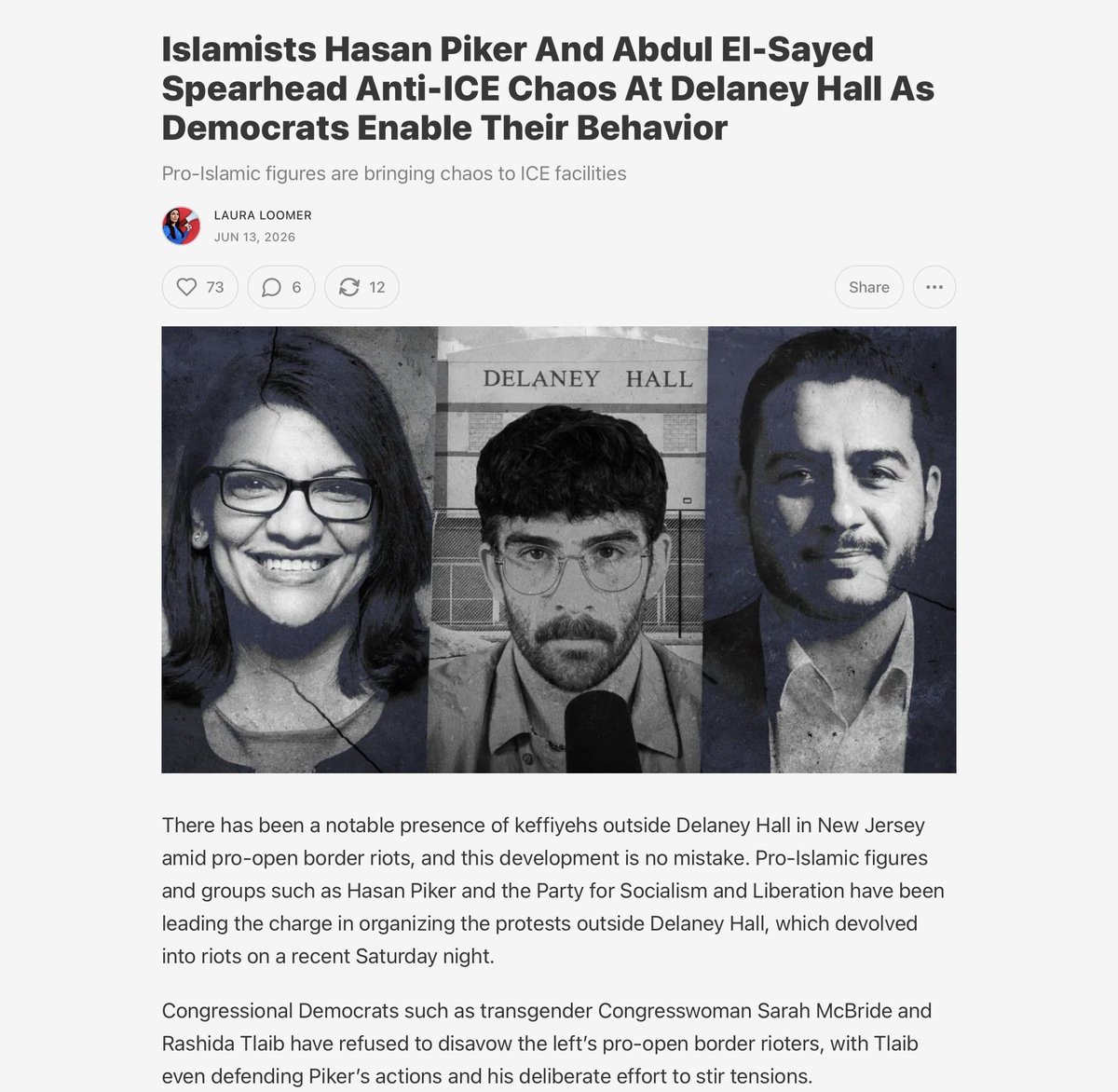 Islamists Hasan Piker And Abdul El-Sayed Spearhead Anti-ICE Chaos At Delaney Hall As Democrats Enable Their Behavior

Pro-Islamic figures are bringing chaos to ICE facilities

LAURA LOOMER
JUN 13, 2026

73 6 12 Share

DELANEY HALL

There has been a notable presence of keffiyehs outside Delaney Hall in New Jersey amid pro-open border riots, and this development is no mistake. Pro-Islamic figures and groups such as Hasan Piker and the Party for Socialism and Liberation have been leading the charge in organizing the protests outside Delaney Hall, which devolved into riots on a recent Saturday night.

Congressional Democrats such as transgender Congresswoman Sarah McBride and Rashida Tlaib have refused to disavow the left's pro-open border rioters, with Tlaib even defending Piker's actions and his deliberate effort to stir tensions.